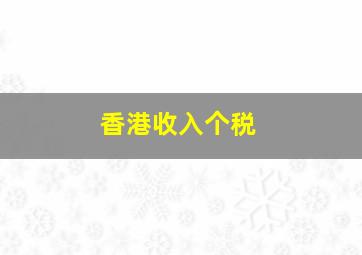 香港收入个税